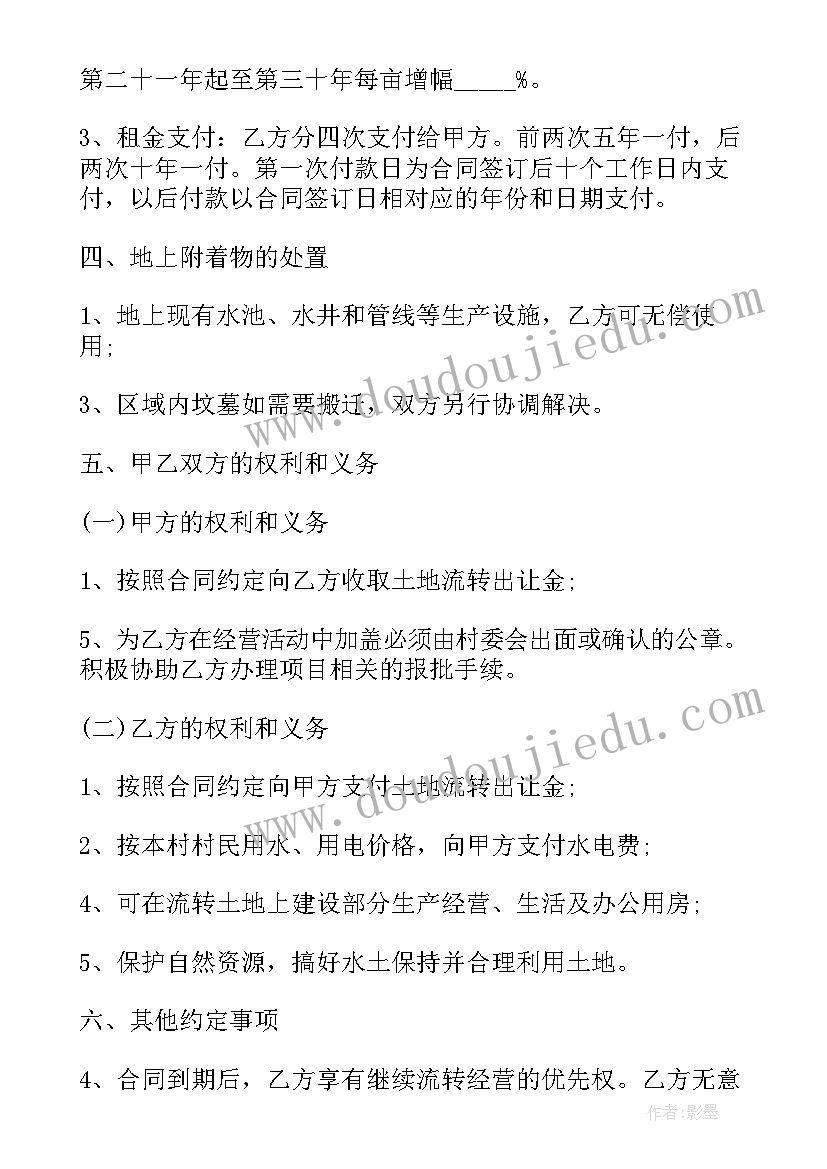 第二十一年起至第三十年每亩增幅_____%。

3、租金支付：乙方分四次支付给甲方。前两次五年一付，后两次十年一付。第一次付款日为合同签订后十个工作日内支付，以后付款以合同签订日相对应的年份和日期支付。

四、地上附着物的处置

1、地上现有水池、水井和管线等生产设施，乙方可无偿使用;

3、区域内坟墓如需要搬迁，双方另行协调解决。

五、甲乙双方的权利和义务

(一)甲方的权利和义务

1、按照合同约定向乙方收取土地流转出让金;

5、为乙方在经营活动中加盖必须由村委会出面或确认的公章。积极协助乙方办理项目相关的报批手续。

(二)乙方的权利和义务

1、按照合同约定向甲方支付土地流转出让金;

2、按本村村民用水、用电价格，向甲方支付水电费;

4、可在流转土地上建设部分生产经营、生活及办公用房;

5、保护自然资源，搞好水土保持并合理利用土地。

六、其他约定事项

4、合同到期后，乙方享有继续流转经营的优先权。乙方无意

www.doudoujiedu.com
www.doudoujiedu.com
作者:影墨